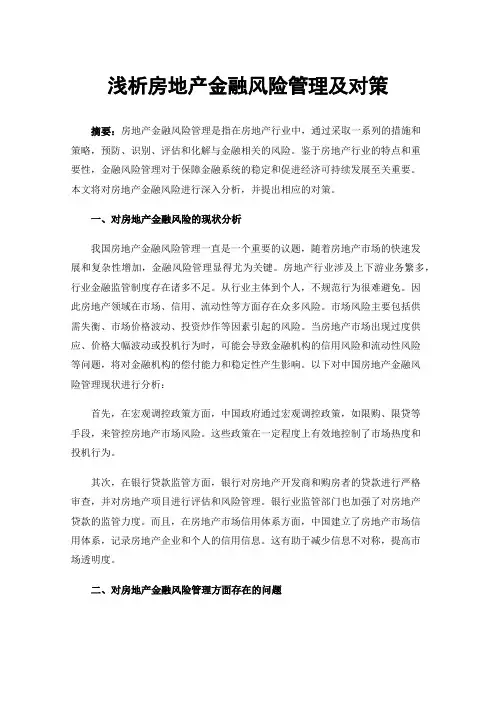 浅析房地产金融风险管理及对策

摘要：房地产金融风险管理是指在房地产行业中，通过采取一系列的措施和策略，预防、识别、评估和化解与金融相关的风险。鉴于房地产行业的特点和重要性，金融风险管理对于保障金融系统的稳定和促进经济可持续发展至关重要。本文将对房地产金融风险进行深入分析，并提出相应的对策。

一、对房地产金融风险的现状分析

我国房地产金融风险管理一直是一个重要的议题，随着房地产市场的快速发展和复杂性增加，金融风险管理显得尤为关键。房地产行业涉及上下游业务繁多，行业金融监管制度存在诸多不足。从行业主体到个人，不规范行为很难避免。因此房地产领域在市场、信用、流动性等方面存在众多风险。市场风险主要包括供需失衡、市场价格波动、投资炒作等因素引起的风险。当房地产市场出现过度供应、价格大幅波动或投机行为时，可能会导致金融机构的信用风险和流动性风险等问题，将对金融机构的偿付能力和稳定性产生影响。以下对中国房地产金融风险管理现状进行分析：

首先，在宏观调控政策方面，中国政府通过宏观调控政策，如限购、限贷等手段，来管控房地产市场风险。这些政策在一定程度上有效地控制了市场热度和投机行为。

其次，在银行贷款监管方面，银行对房地产开发商和购房者的贷款进行严格审查，并对房地产项目进行评估和风险管理。银行业监管部门也加强了对房地产贷款的监管力度。而且，在房地产市场信用体系方面，中国建立了房地产市场信用体系，记录房地产企业和个人的信用信息。这有助于减少信息不对称，提高市场透明度。

二、对房地产金融风险管理方面存在的问题